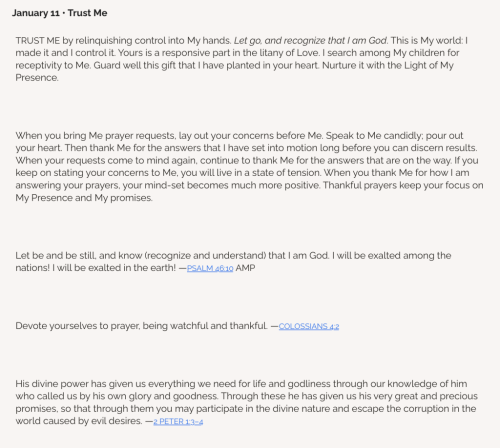 January 11 · Trust Me

TRUST ME by relinquishing control into My hands. Let go, and recognize that I am God. This is My world: I made it and I control it. Yours is a responsive part in the litany of Love. I search among My children for receptivity to Me. Guard well this gift that I have planted in your heart. Nurture it with the Light of My Presence.

When you bring Me prayer requests, lay out your concerns before Me. Speak to Me candidly; pour out your heart. Then thank Me for the answers that I have set into motion long before you can discern results. When your requests come to mind again, continue to thank Me for the answers that are on the way. If you keep on stating your concerns to Me, you will live in a state of tension. When you thank Me for how I am answering your prayers, your mind-set becomes much more positive. Thankful prayers keep your focus on My Presence and My promises.

Let be and be still, and know (recognize and understand) that I am God. I will be exalted among the nations! I will be exalted in the earth! —PSALM 46:10 AMP

Devote yourselves to prayer, being watchful and thankful. —COLOSSIANS 4:2

His divine power has given us everything we need for life and godliness through our knowledge of him who called us by his own glory and goodness. Through these he has given us his very great and precious promises, so that through them you may participate in the divine nature and escape the corruption in the world caused by evil desires. —2 PETER 1:3–4